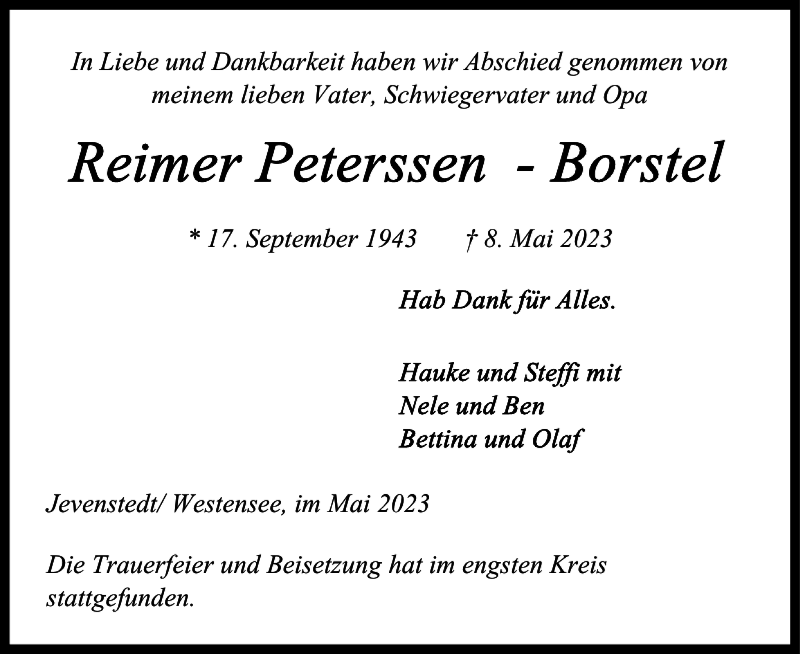 In Liebe und Dankbarkeit haben wir Abschied genommen von meinem lieben Vater, Schwiegervater und Opa

Reimer Peterssen - Borstel

* 17. September 1943 † 8. Mai 2023

Hab Dank für Alles.

Hauke und Steffi mit
Nele und Ben
Bettina und Olaf

Jevenstedt/ Westensee, im Mai 2023

Die Trauerfeier und Beisetzung hat im engsten Kreis stattgefunden.